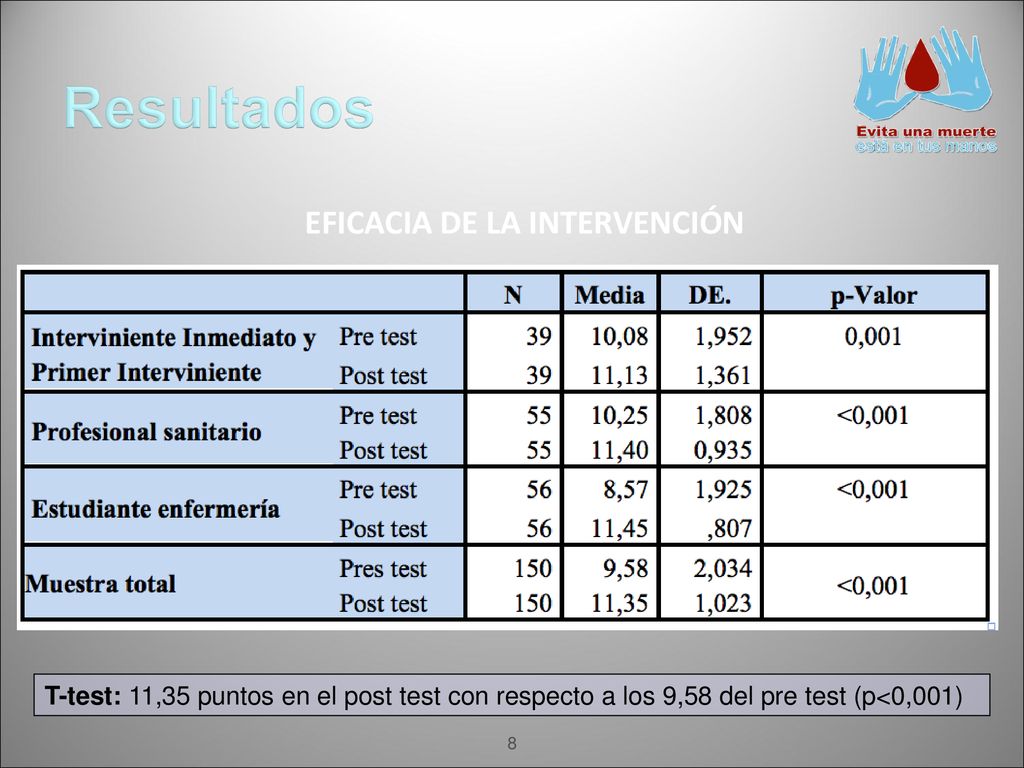 Resultados

Evita una muerte
está en tus manos

EFICACIA DE LA INTERVENCIÓN

| | | N | Media | DE. | p-Valor |
|---|---|---|---|---|---|
| Interviniente Inmediato y Primer Interviniente | Pre test | 39 | 10,08 | 1,952 | 0,001 |
| | Post test | 39 | 11,13 | 1,361 | |
| Profesional sanitario | Pre test | 55 | 10,25 | 1,808 | <0,001 |
| | Post test | 55 | 11,40 | 0,935 | |
| Estudiante enfermería | Pre test | 56 | 8,57 | 1,925 | <0,001 |
| | Post test | 56 | 11,45 | ,807 | |
| Muestra total | Pres test | 150 | 9,58 | 2,034 | <0,001 |
| | Post test | 150 | 11,35 | 1,023 | |

T-test: 11,35 puntos en el post test con respecto a los 9,58 del pre test (p<0,001)

8